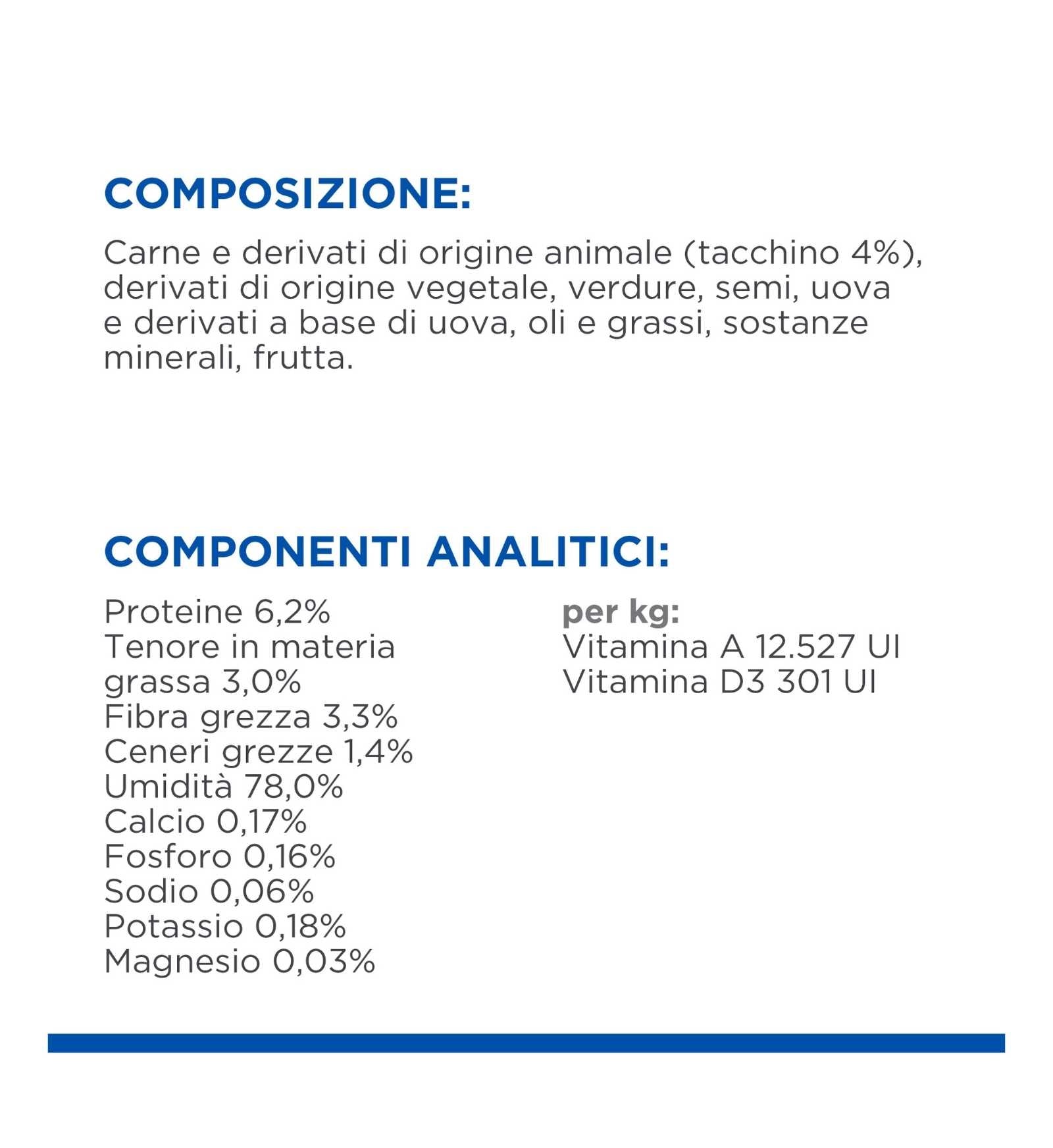 COMPOSIZIONE:

Carne e derivati di origine animale (tacchino 4%), derivati di origine vegetale, verdure, semi, uova e derivati a base di uova, oli e grassi, sostanze minerali, frutta.

COMPONENTI ANALITICI:

Proteine 6,2%
Tenore in materia grassa 3,0%
Fibra grezza 3,3%
Ceneri grezze 1,4%
Umidità 78,0%
Calcio 0,17%
Fosforo 0,16%
Sodio 0,06%
Potassio 0,18%
Magnesio 0,03%

per kg:
Vitamina A 12.527 UI
Vitamina D3 301 UI